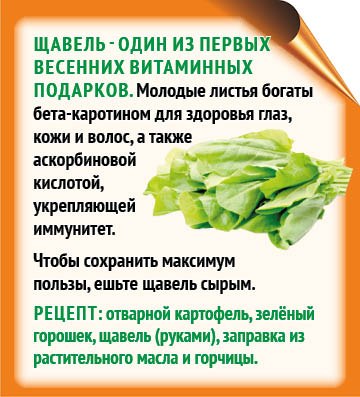 ЩАВЕЛЬ - ОДИН ИЗ ПЕРВЫХ ВЕСЕННИХ ВИТАМИННЫХ ПОДАРКОВ. Молодые листья богаты бета-каротином для здоровья глаз, кожи и волос, а также аскорбиновой кислотой, укрепляющей иммунитет.

Чтобы сохранить максимум пользы, ешьте щавель сырым.

РЕЦЕПТ: отварной картофель, зелёный горошек, щавель (руками), заправка из растительного масла и горчицы.